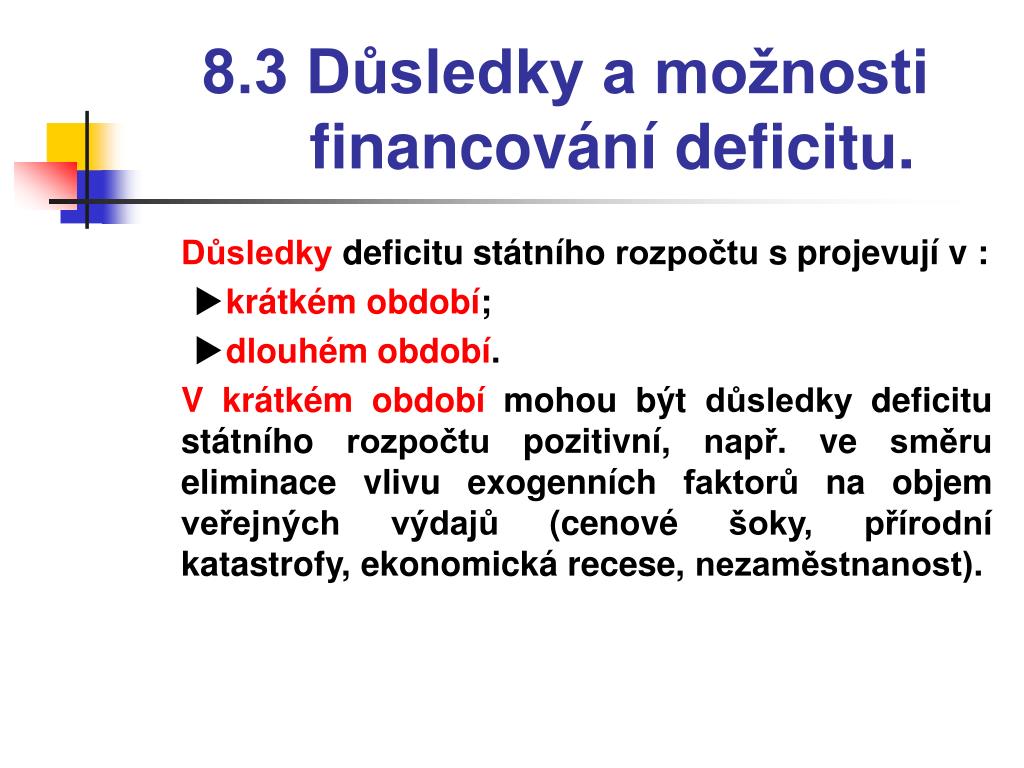 8.3 Důsledky a možnosti financování deficitu.

Důsledky deficitu státního rozpočtu s projevují v :

▶krátkém období;

▶dlouhém období.

V krátkém období mohou být důsledky deficitu státního rozpočtu pozitivní, např. ve směru eliminace vlivu exogenních faktorů na objem veřejných výdajů (cenové šoky, přírodní katastrofy, ekonomická recese, nezaměstnanost).